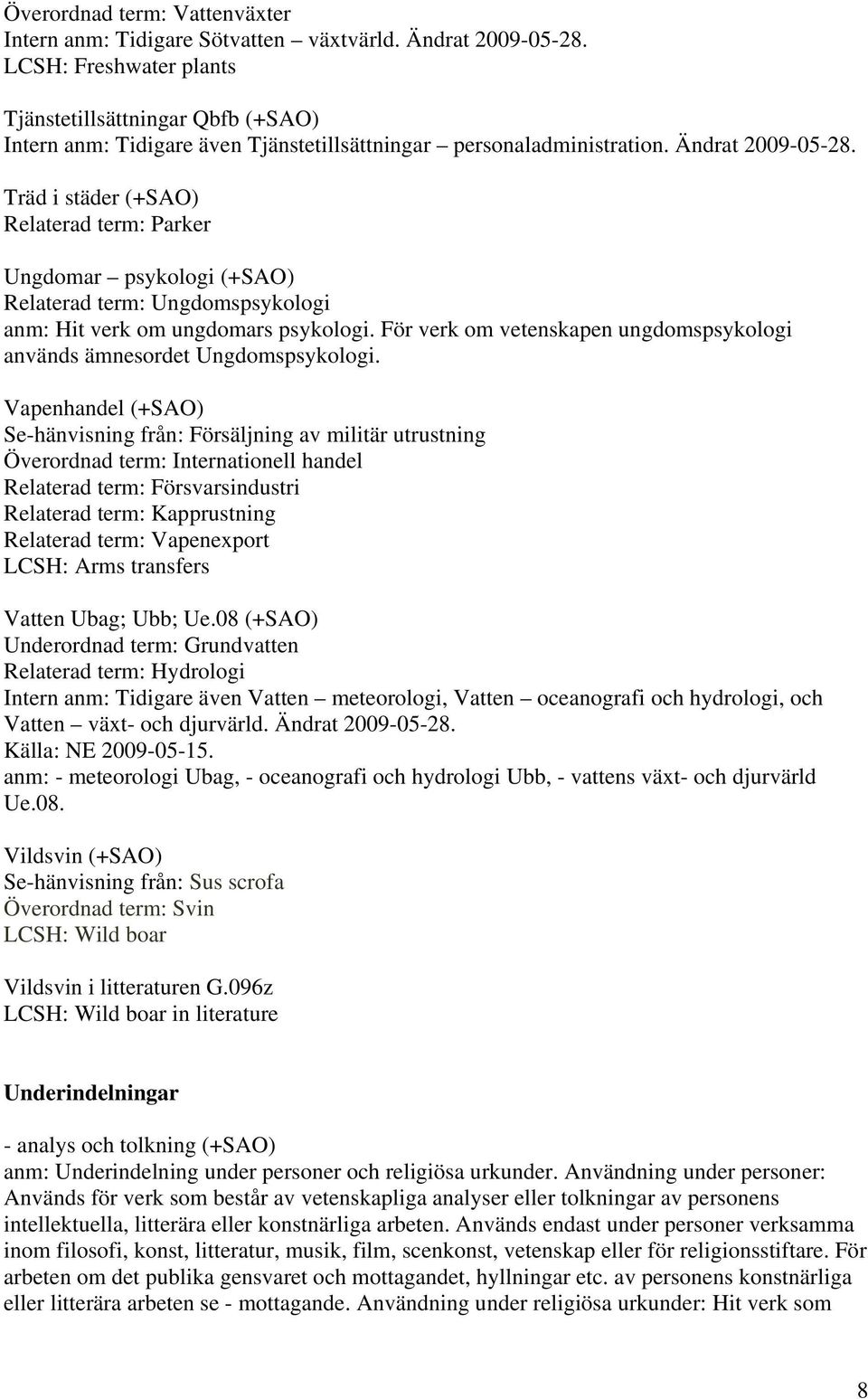 Överordnad term: Vattenväxter
Intern anm: Tidigare Sötvatten – växtvärld. Ändrat 2009-05-28.
LCSH: Freshwater plants

Tjänstetillsättningar Qbfb (+SAO)
Intern anm: Tidigare även Tjänstetillsättningar – personaladministration. Ändrat 2009-05-28.

Träd i städer (+SAO)
Relaterad term: Parker

Ungdomar – psykologi (+SAO)
Relaterad term: Ungdomspsykologi
anm: Hit verk om ungdomars psykologi. För verk om vetenskapen ungdomspsykologi används ämnesordet Ungdomspsykologi.

Vapenhandel (+SAO)
Se-hänvisning från: Försäljning av militär utrustning
Överordnad term: Internationell handel
Relaterad term: Försvarsindustri
Relaterad term: Kapprustning
Relaterad term: Vapenexport
LCSH: Arms transfers

Vatten Ubag; Ubb; Ue.08 (+SAO)
Underordnad term: Grundvatten
Relaterad term: Hydrologi
Intern anm: Tidigare även Vatten – meteorologi, Vatten – oceanografi och hydrologi, och Vatten – växt- och djurvärld. Ändrat 2009-05-28.
Källa: NE 2009-05-15.
anm: - meteorologi Ubag, - oceanografi och hydrologi Ubb, - vattens växt- och djurvärld Ue.08.

Vildsvin (+SAO)
Se-hänvisning från: Sus scrofa
Överordnad term: Svin
LCSH: Wild boar

Vildsvin i litteraturen G.096z
LCSH: Wild boar in literature

Underindelningar

- analys och tolkning (+SAO)
anm: Underindelning under personer och religiösa urkunder. Användning under personer: Används för verk som består av vetenskapliga analyser eller tolkningar av personens intellektuella, litterära eller konstnärliga arbeten. Används endast under personer verksamma inom filosofi, konst, litteratur, musik, film, scenkonst, vetenskap eller för religionsstiftare. För arbeten om det publika gensvaret och mottagandet, hyllningar etc. av personens konstnärliga eller litterära arbeten se - mottagande. Användning under religiösa urkunder: Hit verk som

8